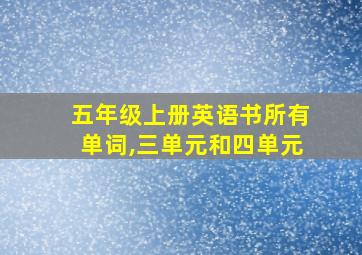 五年级上册英语书所有单词,三单元和四单元